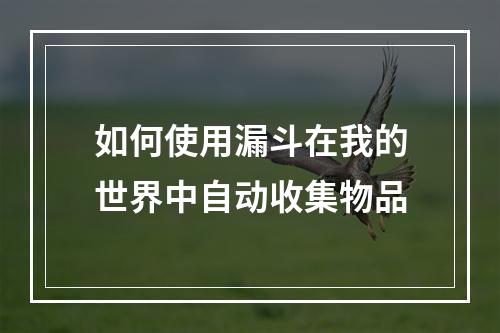 如何使用漏斗在我的世界中自动收集物品